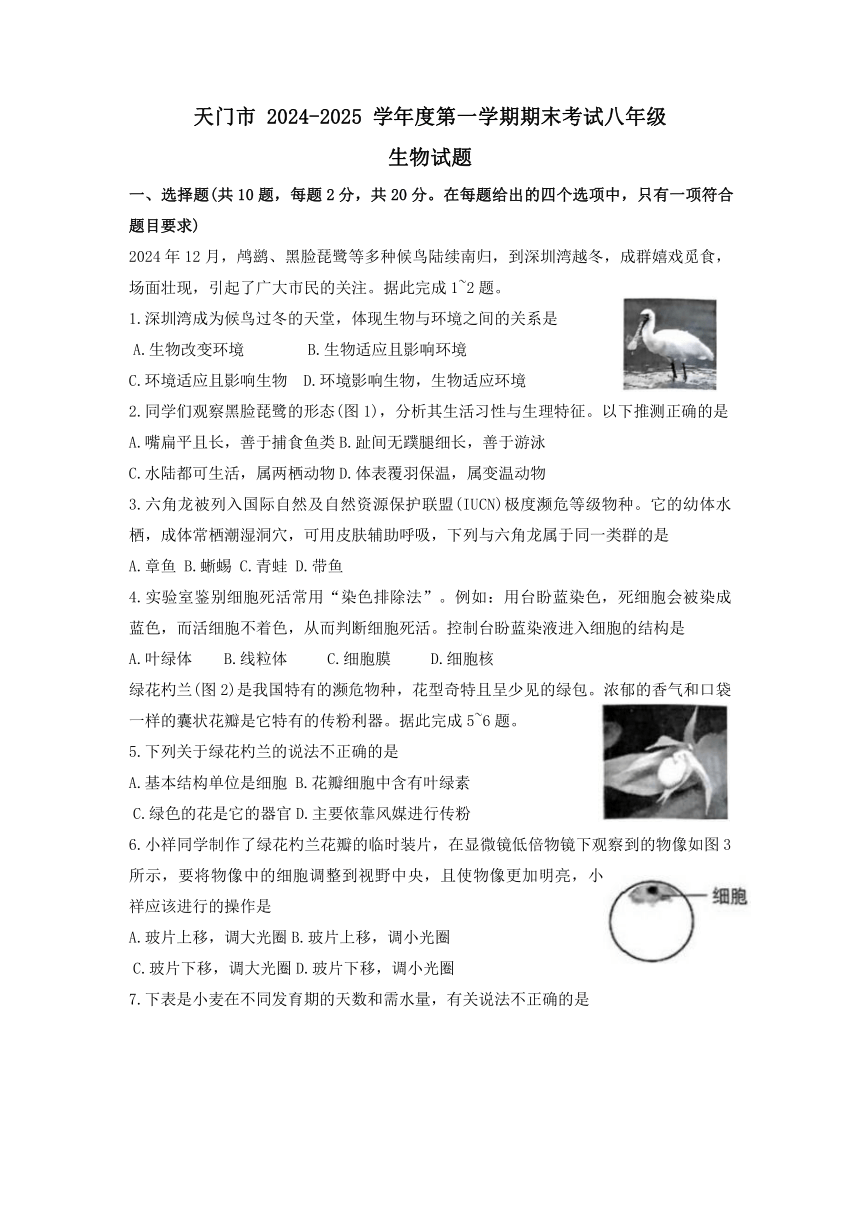 天门市 2024-2025 学年度第一学期期末考试八年级

生物试题

一、选择题(共 10 题，每题 2 分，共 20 分。在每题给出的四个选项中，只有一项符合题目要求)

2024 年 12 月，鸬鹚、黑脸琵鹭等多种候鸟陆续南归，到深圳湾越冬，成群嬉戏觅食，场面壮观，引起了广大市民的关注。据此完成 1~2 题。

1.深圳湾成为候鸟过冬的天堂，体现生物与环境之间的关系是

A.生物改变环境 B.生物适应且影响环境

C.环境适应且影响生物 D.环境影响生物，生物适应环境

2.同学们观察黑脸琵鹭的形态(图 1)，分析其生活习性与生理特征。以下推测正确的是

A.嘴扁平且长，善于捕食鱼类 B.趾间无蹼腿细长，善于游泳

C.水陆都可生活，属两栖动物 D.体表覆羽保温，属变温动物

3.六角龙被列入国际自然及自然资源保护联盟(IUCN)极度濒危等级物种。它的幼体水栖，成体常栖潮湿洞穴，可用皮肤辅助呼吸，下列与六角龙属于同一类群的是

A.章鱼 B.蜥蜴 C.青蛙 D.带鱼

4.实验室鉴别细胞死活常用“染色排除法”。例如：用台盼蓝染色，死细胞会被染成蓝色，而活细胞不着色，从而判断细胞死活。控制台盼蓝染液进入细胞的结构是

A.叶绿体 B.线粒体 C.细胞膜 D.细胞核

绿花杓兰(图 2)是我国特有的濒危物种，花型奇特且呈少见的绿包。浓郁的香气和口袋一样的囊状花瓣是它特有的传粉利器。据此完成 5~6 题。

5.下列关于绿花杓兰的说法不正确的是

A.基本结构单位是细胞 B.花瓣细胞中含有叶绿素

C.绿色的花是它的器官 D.主要依靠风媒进行传粉

6.小祥同学制作了绿花杓兰花瓣的临时装片，在显微镜低倍物镜下观察到的物像如图 3 所示，要将物像中的细胞调整到视野中央，且使物像更加明亮，小祥应该进行的操作是

细胞

A.玻片上移，调大光圈 B.玻片上移，调小光圈

C.玻片下移，调大光圈 D.玻片下移，调小光圈

7.下表是小麦在不同发育期的天数和需水量，有关说法不正确的是